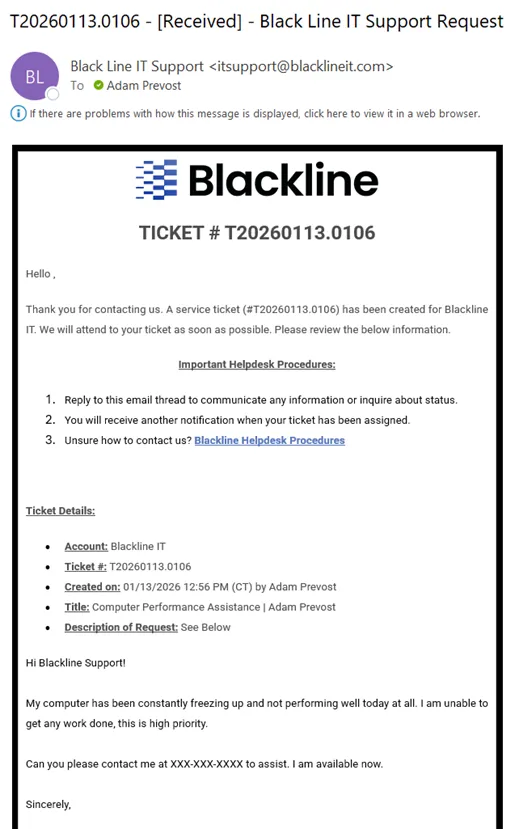 T20260113.0106 - [Received] - Black Line IT Support Request

BL

Black Line IT Support <itsupport@blacklineit.com>
To Adam Prevost

If there are problems with how this message is displayed, click here to view it in a web browser.

Blackline

TICKET # T20260113.0106

Hello ,

Thank you for contacting us. A service ticket (#T20260113.0106) has been created for Blackline IT. We will attend to your ticket as soon as possible. Please review the below information.

Important Helpdesk Procedures:

1. Reply to this email thread to communicate any information or inquire about status.
2. You will receive another notification when your ticket has been assigned.
3. Unsure how to contact us? Blackline Helpdesk Procedures

Ticket Details:

- Account: Blackline IT
- Ticket #: T20260113.0106
- Created on: 01/13/2026 12:56 PM (CT) by Adam Prevost
- Title: Computer Performance Assistance | Adam Prevost
- Description of Request: See Below

Hi Blackline Support!

My computer has been constantly freezing up and not performing well today at all. I am unable to get any work done, this is high priority.

Can you please contact me at XXX-XXX-XXXX to assist. I am available now.

Sincerely,